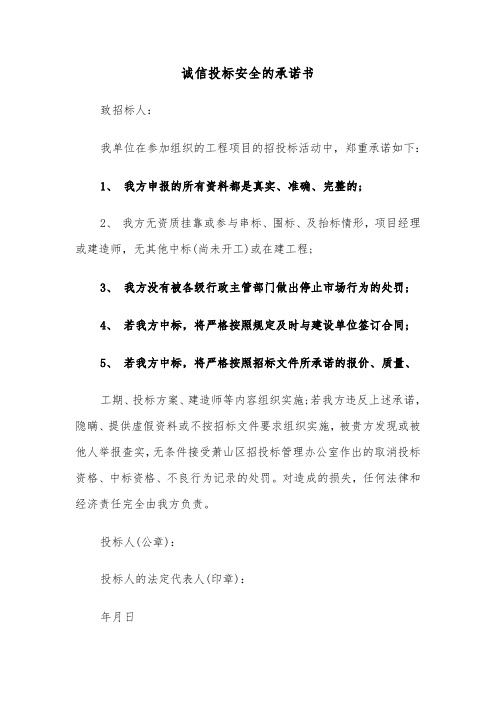 诚信投标安全的承诺书

致招标人：

我单位在参加组织的工程项目的招投标活动中，郑重承诺如下：

1、 我方申报的所有资料都是真实、准确、完整的；

2、 我方无资质挂靠或参与串标、围标、及抬标情形，项目经理或建造师，无其他中标(尚未开工)或在建工程；

3、 我方没有被各级行政主管部门做出停止市场行为的处罚；

4、 若我方中标，将严格按照规定及时与建设单位签订合同；

5、 若我方中标，将严格按照招标文件所承诺的报价、质量、

工期、投标方案、建造师等内容组织实施；若我方违反上述承诺，隐瞒、提供虚假资料或不按招标文件要求组织实施，被贵方发现或被他人举报查实，无条件接受萧山区招投标管理办公室作出的取消投标资格、中标资格、不良行为记录的处罚。对造成的损失，任何法律和经济责任完全由我方负责。

投标人(公章)：

投标人的法定代表人(印章)：

年月日